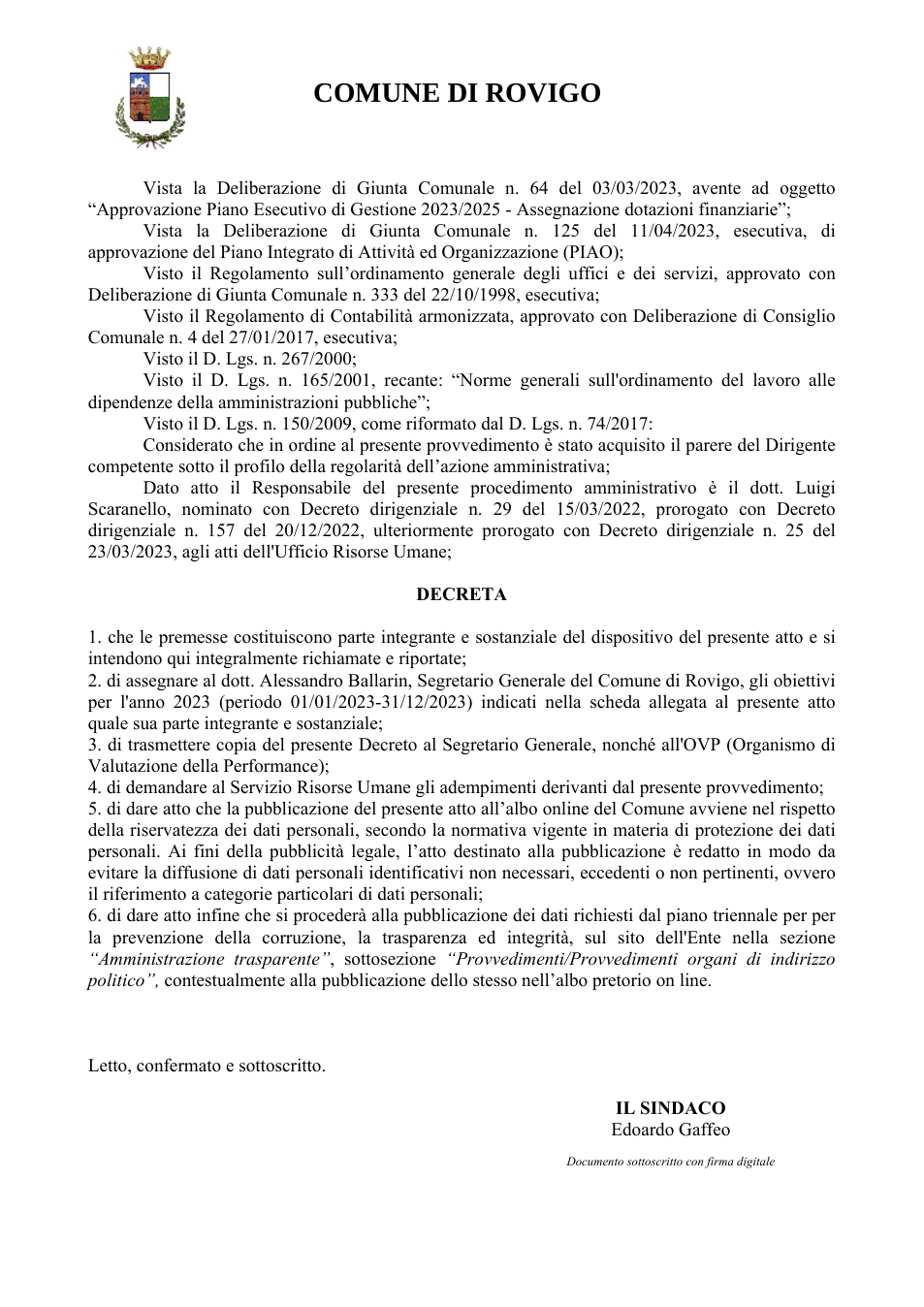 COMUNE DI ROVIGO

Vista la Deliberazione di Giunta Comunale n. 64 del 03/03/2023, avente ad oggetto "Approvazione Piano Esecutivo di Gestione 2023/2025 - Assegnazione dotazioni finanziarie";

Vista la Deliberazione di Giunta Comunale n. 125 del 11/04/2023, esecutiva, di approvazione del Piano Integrato di Attività ed Organizzazione (PIAO);

Visto il Regolamento sull'ordinamento generale degli uffici e dei servizi, approvato con Deliberazione di Giunta Comunale n. 333 del 22/10/1998, esecutiva;

Visto il Regolamento di Contabilità armonizzata, approvato con Deliberazione di Consiglio Comunale n. 4 del 27/01/2017, esecutiva;

Visto il D. Lgs. n. 267/2000;

Visto il D. Lgs. n. 165/2001, recante: "Norme generali sull'ordinamento del lavoro alle dipendenze della amministrazioni pubbliche";

Visto il D. Lgs. n. 150/2009, come riformato dal D. Lgs. n. 74/2017:

Considerato che in ordine al presente provvedimento è stato acquisito il parere del Dirigente competente sotto il profilo della regolarità dell'azione amministrativa;

Dato atto il Responsabile del presente procedimento amministrativo è il dott. Luigi Scaranello, nominato con Decreto dirigenziale n. 29 del 15/03/2022, prorogato con Decreto dirigenziale n. 157 del 20/12/2022, ulteriormente prorogato con Decreto dirigenziale n. 25 del 23/03/2023, agli atti dell'Ufficio Risorse Umane;

DECRETA

1. che le premesse costituiscono parte integrante e sostanziale del dispositivo del presente atto e si intendono qui integralmente richiamate e riportate;
2. di assegnare al dott. Alessandro Ballarin, Segretario Generale del Comune di Rovigo, gli obiettivi per l'anno 2023 (periodo 01/01/2023-31/12/2023) indicati nella scheda allegata al presente atto quale sua parte integrante e sostanziale;
3. di trasmettere copia del presente Decreto al Segretario Generale, nonché all'OVP (Organismo di Valutazione della Performance);
4. di demandare al Servizio Risorse Umane gli adempimenti derivanti dal presente provvedimento;
5. di dare atto che la pubblicazione del presente atto all'albo online del Comune avviene nel rispetto della riservatezza dei dati personali, secondo la normativa vigente in materia di protezione dei dati personali. Ai fini della pubblicità legale, l'atto destinato alla pubblicazione è redatto in modo da evitare la diffusione di dati personali identificativi non necessari, eccedenti o non pertinenti, ovvero il riferimento a categorie particolari di dati personali;
6. di dare atto infine che si procederà alla pubblicazione dei dati richiesti dal piano triennale per per la prevenzione della corruzione, la trasparenza ed integrità, sul sito dell'Ente nella sezione "Amministrazione trasparente", sottosezione "Provvedimenti/Provvedimenti organi di indirizzo politico", contestualmente alla pubblicazione dello stesso nell'albo pretorio on line.

Letto, confermato e sottoscritto.

IL SINDACO
Edoardo Gaffeo

Documento sottoscritto con firma digitale